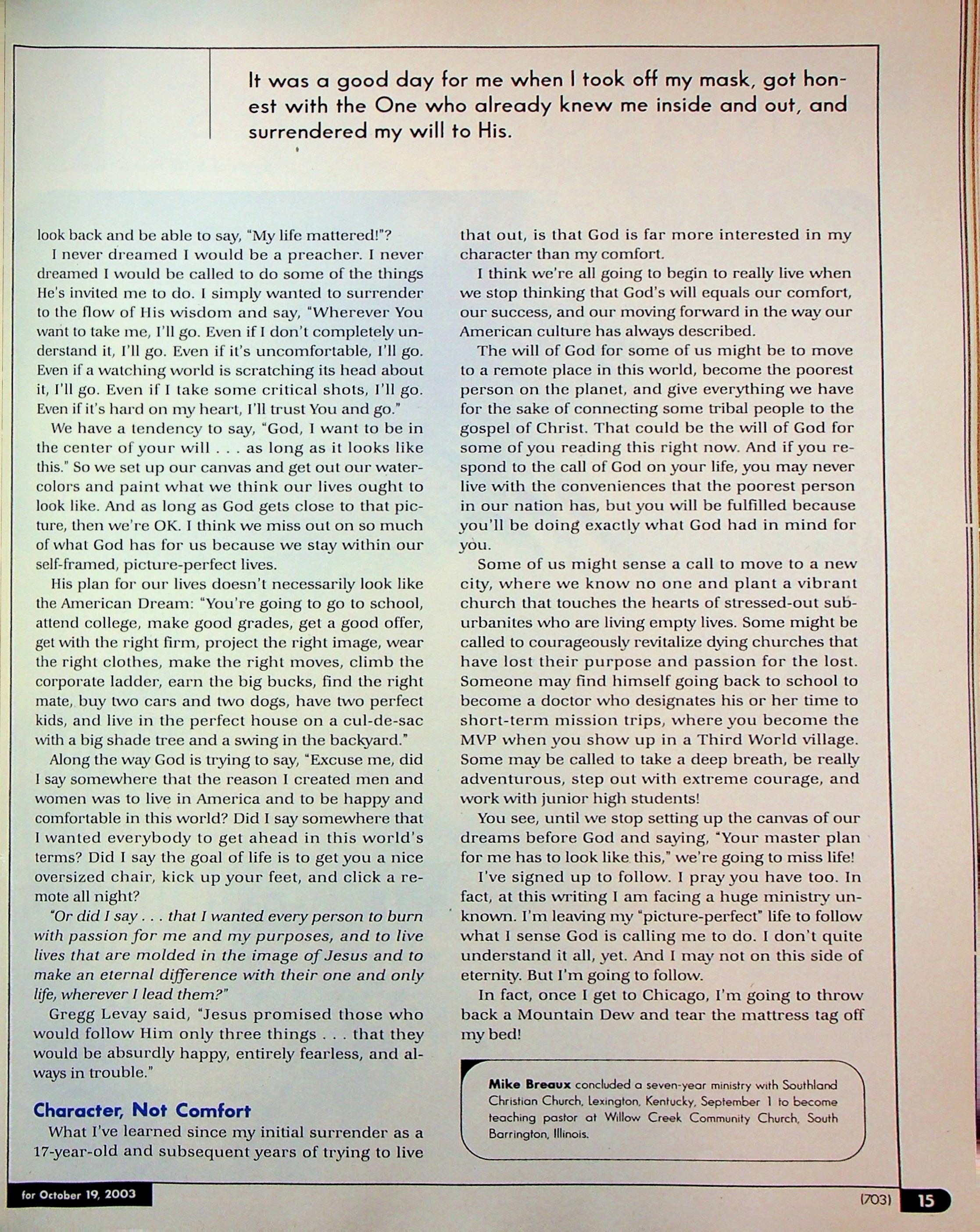 It was a good day for me when I took off my mask, got honest with the One who already knew me inside and out, and surrendered my will to His.

look back and be able to say, "My life mattered!"?

I never dreamed I would be a preacher. I never dreamed I would be called to do some of the things He's invited me to do. I simply wanted to surrender to the flow of His wisdom and say, "Wherever You want to take me, I'll go. Even if I don't completely understand it, I'll go. Even if it's uncomfortable, I'll go. Even if a watching world is scratching its head about it, I'll go. Even if I take some critical shots, I'll go. Even if it's hard on my heart, I'll trust You and go."

We have a tendency to say, "God, I want to be in the center of your will . . . as long as it looks like this." So we set up our canvas and get out our watercolors and paint what we think our lives ought to look like. And as long as God gets close to that picture, then we're OK. I think we miss out on so much of what God has for us because we stay within our self-framed, picture-perfect lives.

His plan for our lives doesn't necessarily look like the American Dream: "You're going to go to school, attend college, make good grades, get a good offer, get with the right firm, project the right image, wear the right clothes, make the right moves, climb the corporate ladder, earn the big bucks, find the right mate, buy two cars and two dogs, have two perfect kids, and live in the perfect house on a cul-de-sac with a big shade tree and a swing in the backyard."

Along the way God is trying to say, "Excuse me, did I say somewhere that the reason I created men and women was to live in America and to be happy and comfortable in this world? Did I say somewhere that I wanted everybody to get ahead in this world's terms? Did I say the goal of life is to get you a nice oversized chair, kick up your feet, and click a remote all night?

"Or did I say . . . that I wanted every person to burn with passion for me and my purposes, and to live lives that are molded in the image of Jesus and to make an eternal difference with their one and only life, wherever I lead them?"

Gregg Levay said, "Jesus promised those who would follow Him only three things . . . that they would be absurdly happy, entirely fearless, and always in trouble."

Character, Not Comfort

What I've learned since my initial surrender as a 17-year-old and subsequent years of trying to live that out, is that God is far more interested in my character than my comfort.

I think we're all going to begin to really live when we stop thinking that God's will equals our comfort, our success, and our moving forward in the way our American culture has always described.

The will of God for some of us might be to move to a remote place in this world, become the poorest person on the planet, and give everything we have for the sake of connecting some tribal people to the gospel of Christ. That could be the will of God for some of you reading this right now. And if you respond to the call of God on your life, you may never live with the conveniences that the poorest person in our nation has, but you will be fulfilled because you'll be doing exactly what God had in mind for you.

Some of us might sense a call to move to a new city, where we know no one and plant a vibrant church that touches the hearts of stressed-out suburbanites who are living empty lives. Some might be called to courageously revitalize dying churches that have lost their purpose and passion for the lost. Someone may find himself going back to school to become a doctor who designates his or her time to short-term mission trips, where you become the MVP when you show up in a Third World village. Some may be called to take a deep breath, be really adventurous, step out with extreme courage, and work with junior high students!

You see, until we stop setting up the canvas of our dreams before God and saying, "Your master plan for me has to look like this," we're going to miss life!

I've signed up to follow. I pray you have too. In fact, at this writing I am facing a huge ministry unknown. I'm leaving my "picture-perfect" life to follow what I sense God is calling me to do. I don't quite understand it all, yet. And I may not on this side of eternity. But I'm going to follow.

In fact, once I get to Chicago, I'm going to throw back a Mountain Dew and tear the mattress tag off my bed!

Mike Breaux concluded a seven-year ministry with Southland Christian Church, Lexington, Kentucky, September 1 to become teaching pastor at Willow Creek Community Church, South Barrington, Illinois.

for October 19, 2003

(703) 15